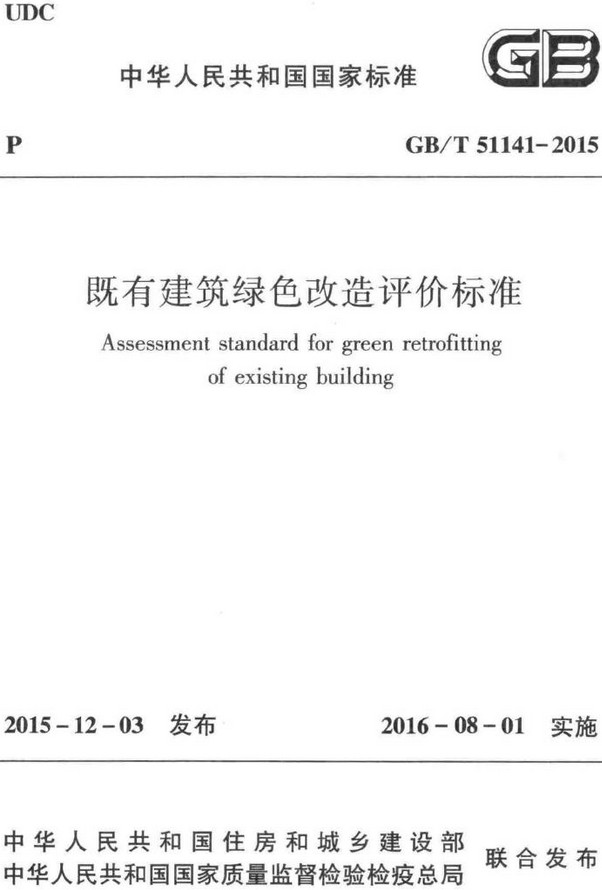 UDC

中华人民共和国国家标准

GB

P

GB/T 51141-2015

既有建筑绿色改造评价标准

Assessment standard for green retrofitting of existing building

2015-12-03 发布

2016-08-01 实施

中华人民共和国住房和城乡建设部
中华人民共和国国家质量监督检验检疫总局

联合发布